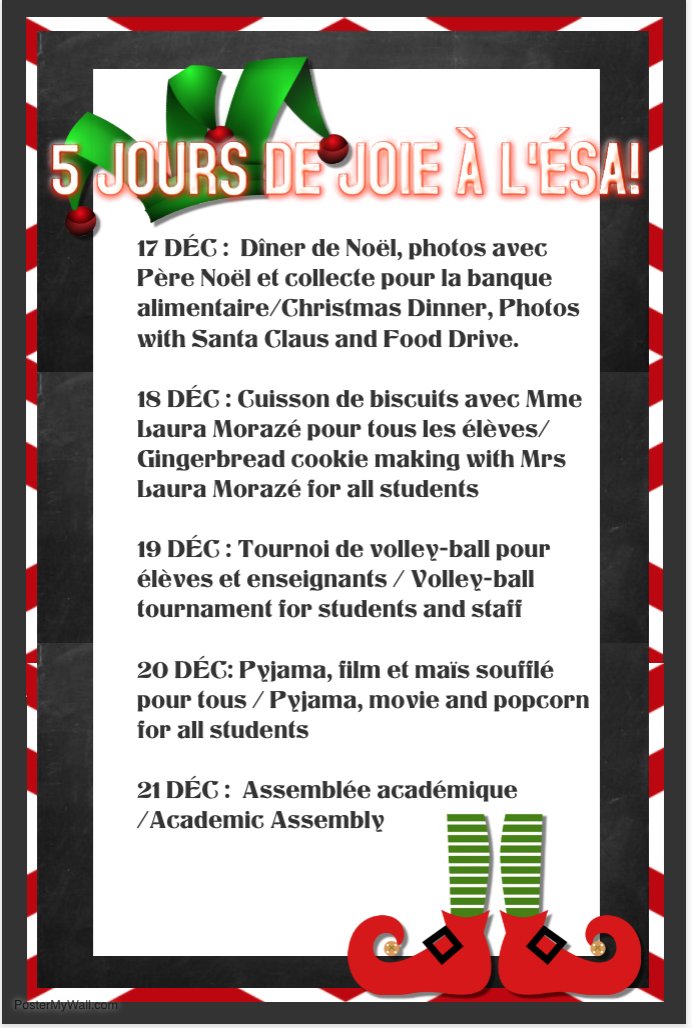 5 JOURS DE JOIE À L'ÉSA!

17 DÉC : Dîner de Noël, photos avec Père Noël et collecte pour la banque alimentaire/Christmas Dinner, Photos with Santa Claus and Food Drive.

18 DÉC : Cuisson de biscuits avec Mme Laura Morazé pour tous les élèves/ Gingerbread cookie making with Mrs Laura Morazé for all students

19 DÉC : Tournoi de volley-ball pour élèves et enseignants / Volley-ball tournament for students and staff

20 DÉC: Pyjama, film et maïs soufflé pour tous / Pyjama, movie and popcorn for all students

21 DÉC : Assemblée académique /Academic Assembly

PosterMyWall.com